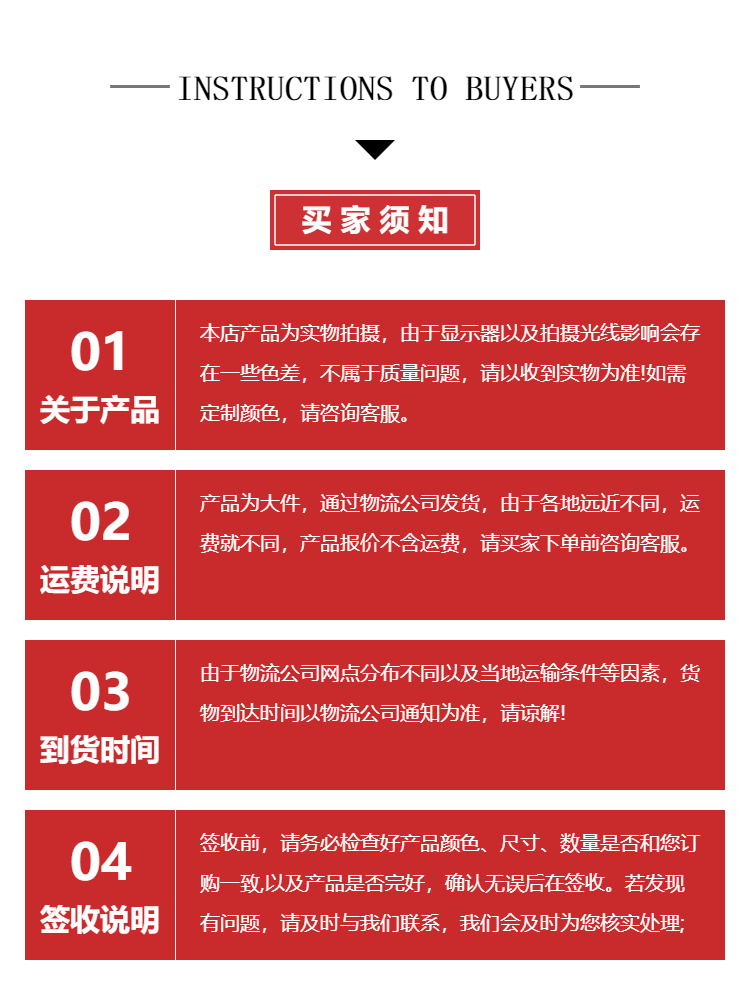 INSTRUCTIONS TO BUYERS

买家须知

01
关于产品

本店产品为实物拍摄，由于显示器以及拍摄光线影响会存在一些色差，不属于质量问题，请以收到实物为准!如需定制颜色，请咨询客服。

02
运费说明

产品为大件，通过物流公司发货，由于各地远近不同，运费就不同，产品报价不含运费，请买家下单前咨询客服。

03
到货时间

由于物流公司网点分布不同以及当地运输条件等因素，货物到达时间以物流公司通知为准，请谅解!

04
签收说明

签收前，请务必检查好产品颜色、尺寸、数量是否和您订购一致,以及产品是否完好，确认无误后在签收。若发现有问题，请及时与我们联系，我们会及时为您核实处理;